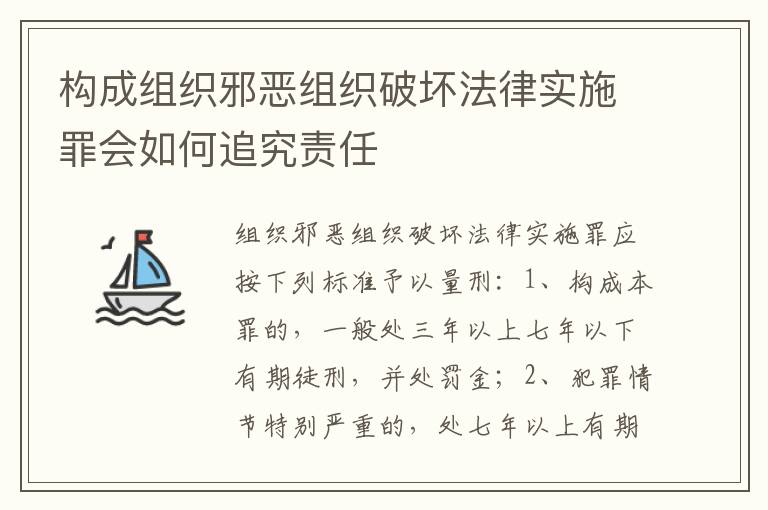 构成组织邪恶组织破坏法律实施罪会如何追究责任

组织邪恶组织破坏法律实施罪应按下列标准予以量刑：1、构成本罪的，一般处三年以上七年以下有期徒刑，并处罚金；2、犯罪情节特别严重的，处七年以上有期